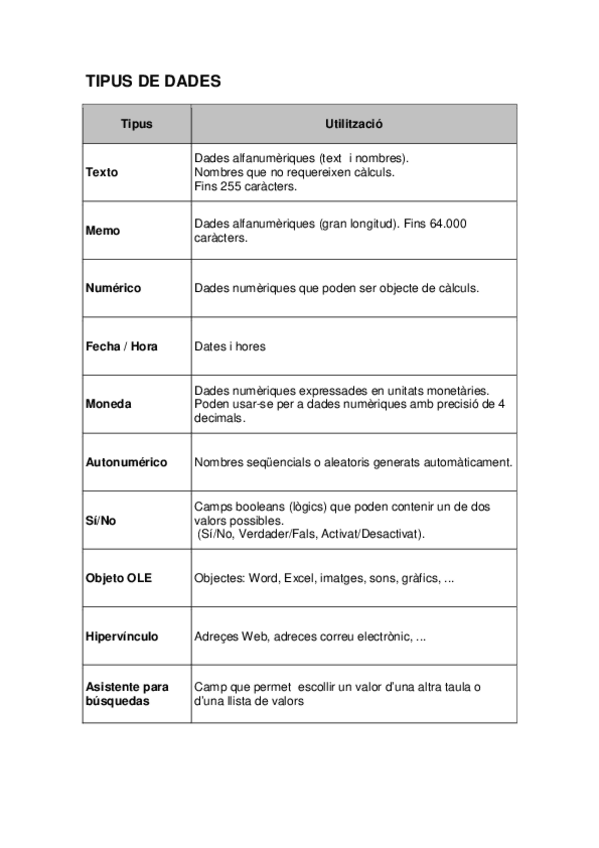 TIPUS DE DADES

| Tipus | Utilització |
|---|---|
| Texto | Dades alfanumèriques (text i nombres). Nombres que no requereixen càlculs. Fins 255 caràcters. |
| Memo | Dades alfanumèriques (gran longitud). Fins 64.000 caràcters. |
| Numérico | Dades numèriques que poden ser objecte de càlculs. |
| Fecha / Hora | Dates i hores |
| Moneda | Dades numèriques expressades en unitats monetàries. Poden usar-se per a dades numèriques amb precisió de 4 decimals. |
| Autonumérico | Nombres seqüencials o aleatoris generats automàticament. |
| Sí/No | Camps booleans (lògics) que poden contenir un de dos valors possibles. (Sí/No, Verdader/Fals, Activat/Desactivat). |
| Objeto OLE | Objectes: Word, Excel, imatges, sons, gràfics, ... |
| Hipervínculo | Adreçes Web, adreces correu electrònic, ... |
| Asistente para búsquedas | Camp que permet escollir un valor d'una altra taula o d'una llista de valors |